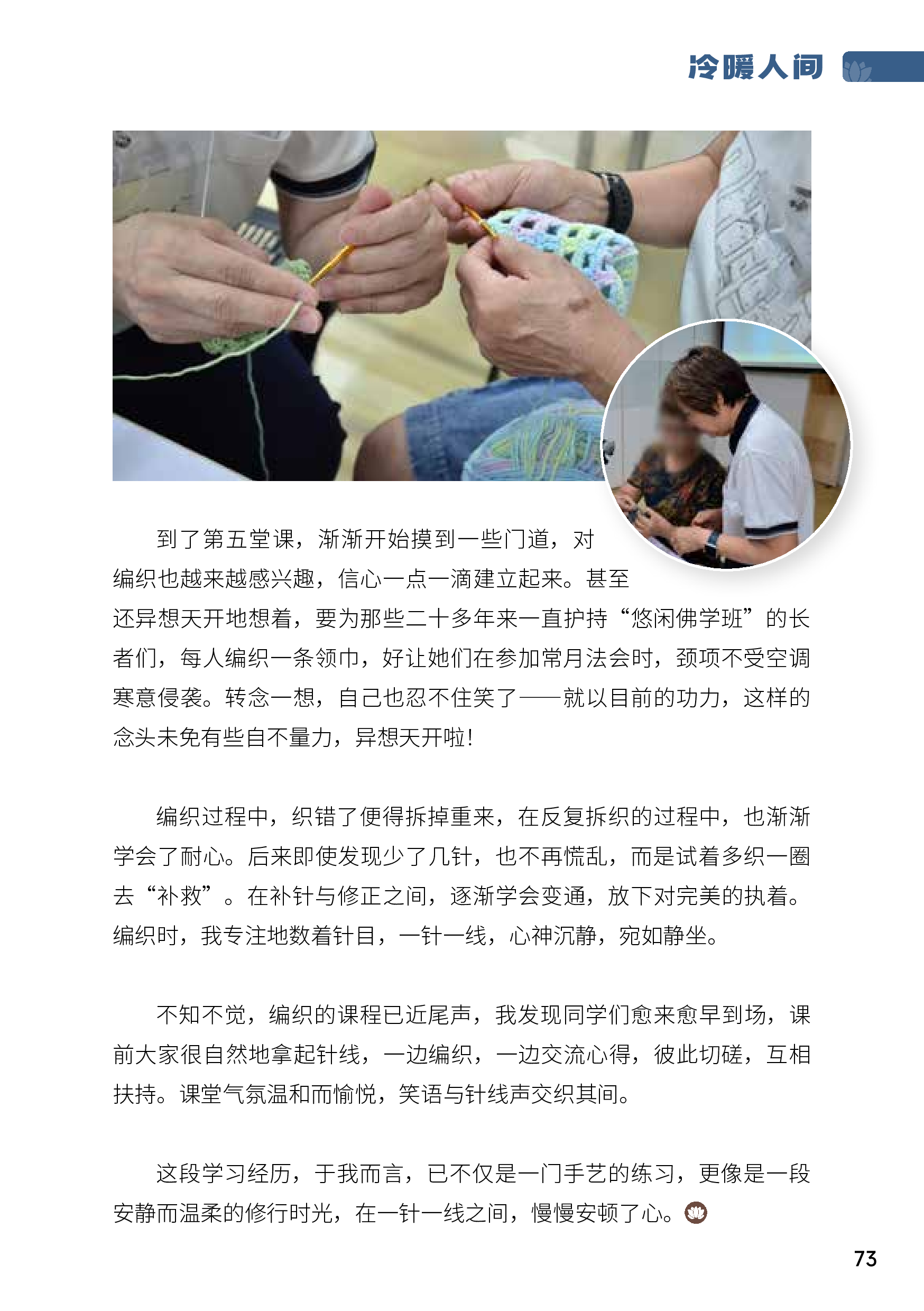 冷暖人间

到了第五堂课，渐渐开始摸到一些门道，对编织也越来越感兴趣，信心一点一滴建立起来。甚至还异想天开地想着，要为那些二十多年来一直护持“悠闲佛学班”的长者们，每人编织一条领巾，好让她们在参加常月法会时，颈项不受空调寒意侵袭。转念一想，自己也忍不住笑了——就以目前的功力，这样的念头未免有些自不量力，异想天开啦！

编织过程中，织错了便得拆掉重来，在反复拆织的过程中，也渐渐学会了耐心。后来即使发现少了几针，也不再慌乱，而是试着多织一圈去“补救”。在补针与修正之间，逐渐学会变通，放下对完美的执着。编织时，我专注地数着针目，一针一线，心神沉静，宛如静坐。

不知不觉，编织的课程已近尾声，我发现同学们愈来愈早到场，课前大家很自然地拿起针线，一边编织，一边交流心得，彼此切磋，互相扶持。课堂气氛温和而愉悦，笑语与针线声交织其间。

这段学习经历，于我而言，已不仅是一门手艺的练习，更像是一段安静而温柔的修行时光，在一针一线之间，慢慢安顿了心。

73